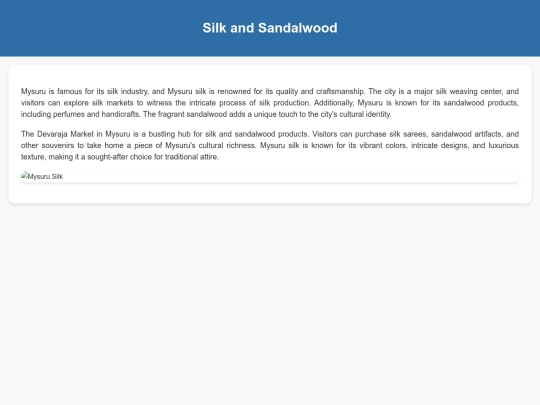 Silk and Sandalwood

Mysuru is famous for its silk industry, and Mysuru silk is renowned for its quality and craftsmanship. The city is a major silk weaving center, and visitors can explore silk markets to witness the intricate process of silk production. Additionally, Mysuru is known for its sandalwood products, including perfumes and handicrafts. The fragrant sandalwood adds a unique touch to the city's cultural identity.

The Devaraja Market in Mysuru is a bustling hub for silk and sandalwood products. Visitors can purchase silk sarees, sandalwood artifacts, and other souvenirs to take home a piece of Mysuru's cultural richness. Mysuru silk is known for its vibrant colors, intricate designs, and luxurious texture, making it a sought-after choice for traditional attire.

Mysuru Silk